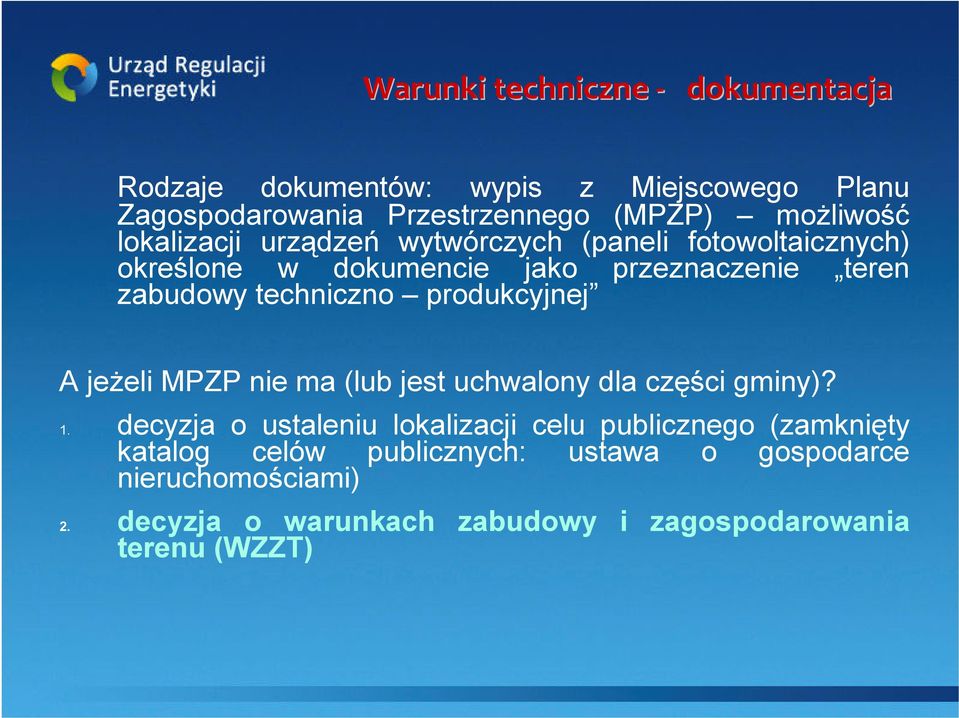 Urząd Regulacji Energetyki

Warunki techniczne - dokumentacja

Rodzaje dokumentów: wypis z Miejscowego Planu Zagospodarowania Przestrzennego (MPZP) – możliwość lokalizacji urządzeń wytwórczych (paneli fotowoltaicznych) określone w dokumencie jako przeznaczenie „teren zabudowy techniczno – produkcyjnej”

A jeżeli MPZP nie ma (lub jest uchwalony dla części gminy)?

1. decyzja o ustaleniu lokalizacji celu publicznego (zamknięty katalog celów publicznych: ustawa o gospodarce nieruchomościami)

2. decyzja o warunkach zabudowy i zagospodarowania terenu (WZZT)